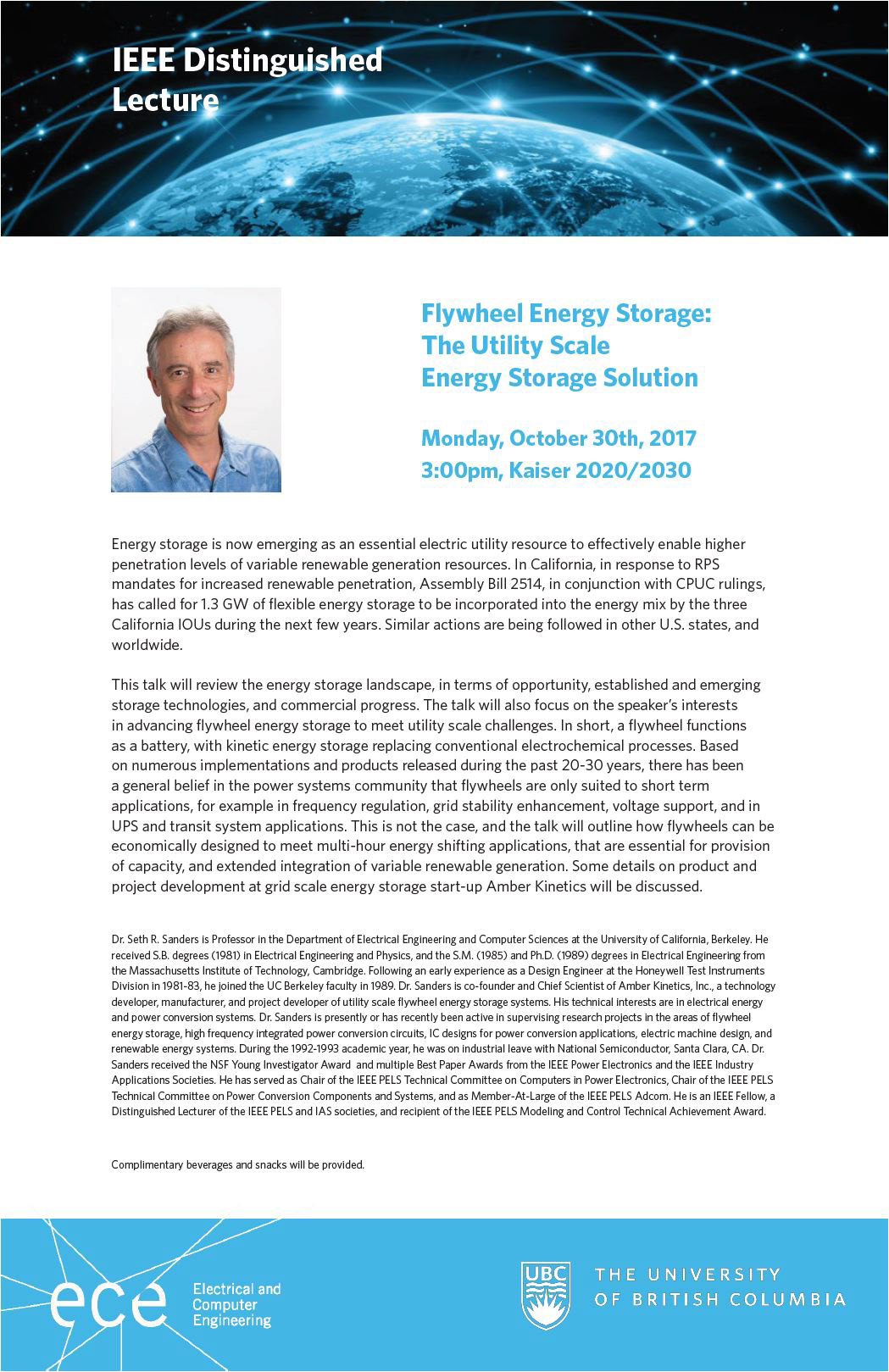 IEEE Distinguished Lecture

Flywheel Energy Storage: The Utility Scale Energy Storage Solution

Monday, October 30th, 2017
3:00pm, Kaiser 2020/2030

Energy storage is now emerging as an essential electric utility resource to effectively enable higher penetration levels of variable renewable generation resources. In California, in response to RPS mandates for increased renewable penetration, Assembly Bill 2514, in conjunction with CPUC rulings, has called for 1.3 GW of flexible energy storage to be incorporated into the energy mix by the three California IOUs during the next few years. Similar actions are being followed in other U.S. states, and worldwide.

This talk will review the energy storage landscape, in terms of opportunity, established and emerging storage technologies, and commercial progress. The talk will also focus on the speaker's interests in advancing flywheel energy storage to meet utility scale challenges. In short, a flywheel functions as a battery, with kinetic energy storage replacing conventional electrochemical processes. Based on numerous implementations and products released during the past 20-30 years, there has been a general belief in the power systems community that flywheels are only suited to short term applications, for example in frequency regulation, grid stability enhancement, voltage support, and in UPS and transit system applications. This is not the case, and the talk will outline how flywheels can be economically designed to meet multi-hour energy shifting applications, that are essential for provision of capacity, and extended integration of variable renewable generation. Some details on product and project development at grid scale energy storage start-up Amber Kinetics will be discussed.

Dr. Seth R. Sanders is Professor in the Department of Electrical Engineering and Computer Sciences at the University of California, Berkeley. He received S.B. degrees (1981) in Electrical Engineering and Physics, and the S.M. (1985) and Ph.D. (1989) degrees in Electrical Engineering from the Massachusetts Institute of Technology, Cambridge. Following an early experience as a Design Engineer at the Honeywell Test Instruments Division in 1981-83, he joined the UC Berkeley faculty in 1989. Dr. Sanders is co-founder and Chief Scientist of Amber Kinetics, Inc., a technology developer, manufacturer, and project developer of utility scale flywheel energy storage systems. His technical interests are in electrical energy and power conversion systems. Dr. Sanders is presently or has recently been active in supervising research projects in the areas of flywheel energy storage, high frequency integrated power conversion circuits, IC designs for power conversion applications, electric machine design, and renewable energy systems. During the 1992-1993 academic year, he was on industrial leave with National Semiconductor, Santa Clara, CA. Dr. Sanders received the NSF Young Investigator Award and multiple Best Paper Awards from the IEEE Power Electronics and the IEEE Industry Applications Societies. He has served as Chair of the IEEE PELS Technical Committee on Computers in Power Electronics, Chair of the IEEE PELS Technical Committee on Power Conversion Components and Systems, and as Member-At-Large of the IEEE PELS Adcom. He is an IEEE Fellow, a Distinguished Lecturer of the IEEE PELS and IAS societies, and recipient of the IEEE PELS Modeling and Control Technical Achievement Award.

Complimentary beverages and snacks will be provided.

ece Electrical and Computer Engineering

UBC THE UNIVERSITY OF BRITISH COLUMBIA